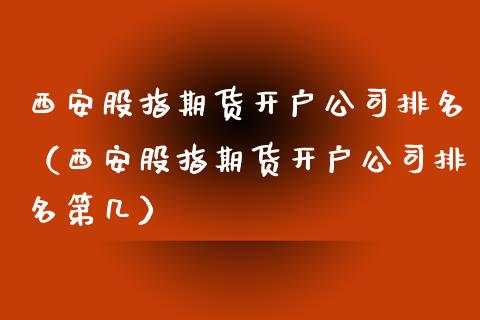 西安股指期货开户公司排名（西安股指期货开户公司排名第几）